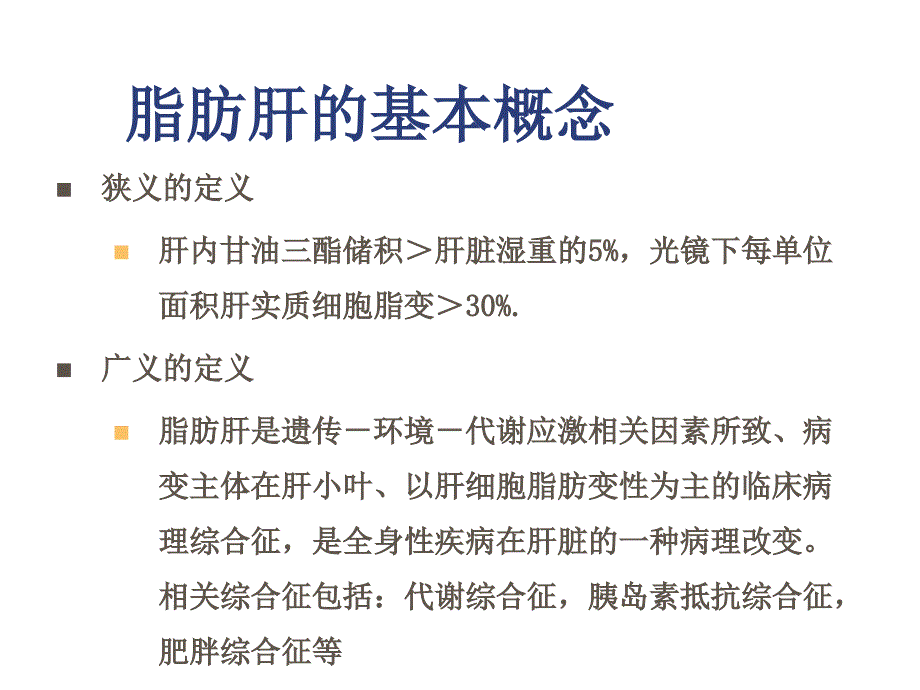 脂肪肝的基本概念

狭义的定义

肝内甘油三酯储积＞肝脏湿重的5%，光镜下每单位面积肝实质细胞脂变＞30%.

广义的定义

脂肪肝是遗传－环境－代谢应激相关因素所致、病变主体在肝小叶、以肝细胞脂肪变性为主的临床病理综合征，是全身性疾病在肝脏的一种病理改变。相关综合征包括：代谢综合征，胰岛素抵抗综合征，肥胖综合征等